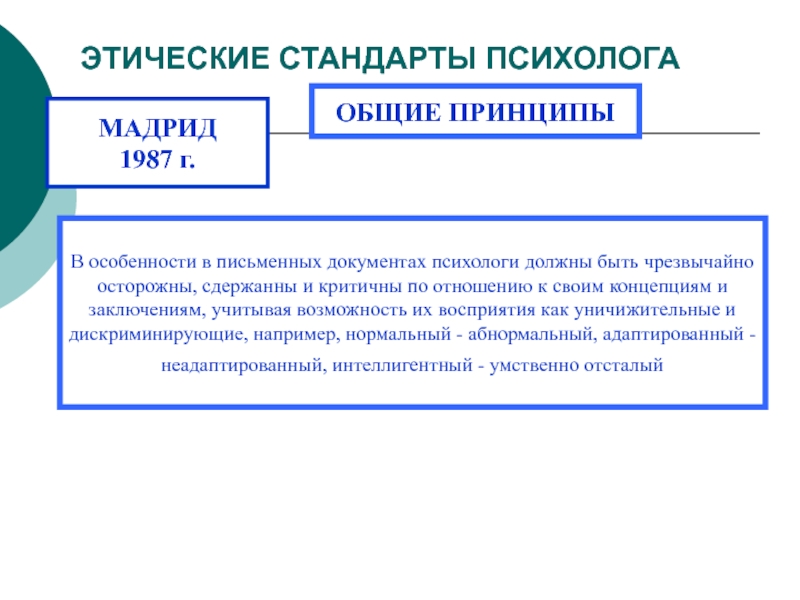 ЭТИЧЕСКИЕ СТАНДАРТЫ ПСИХОЛОГА

МАДРИД
1987 г.

ОБЩИЕ ПРИНЦИПЫ

В особенности в письменных документах психологи должны быть чрезвычайно осторожны, сдержанны и критичны по отношению к своим концепциям и заключениям, учитывая возможность их восприятия как уничижительные и дискриминирующие, например, нормальный - абнормальный, адаптированный - неадаптированный, интеллигентный - умственно отсталый